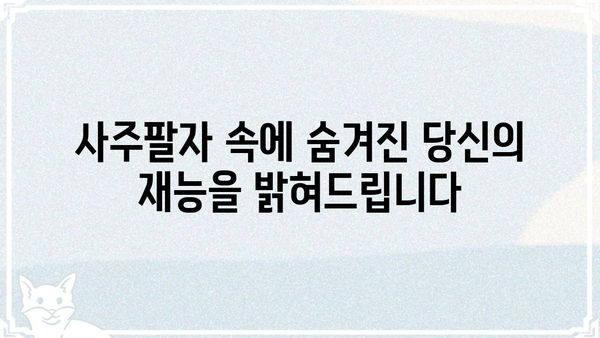 사주팔자 속에 숨겨진 당신의 재능을 밝혀드립니다